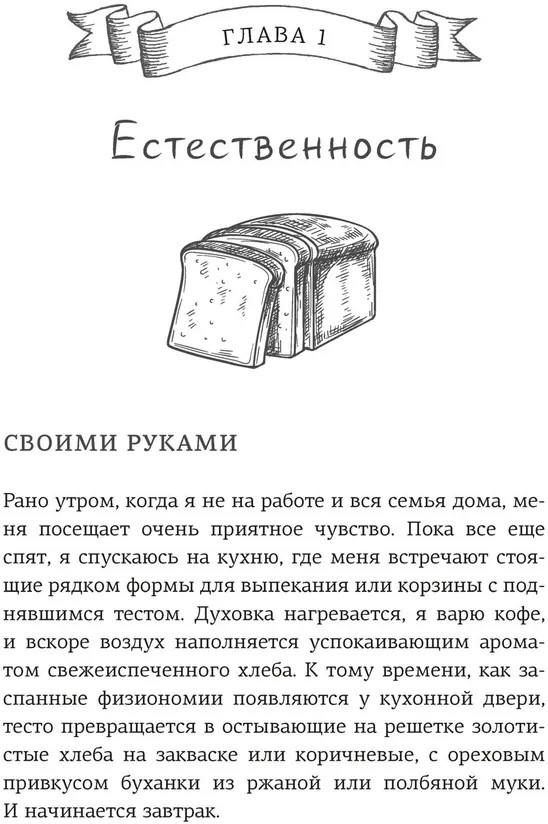 ГЛАВА 1

Естественность

СВОИМИ РУКАМИ

Рано утром, когда я не на работе и вся семья дома, меня посещает очень приятное чувство. Пока все еще спят, я спускаюсь на кухню, где меня встречают стоящие рядком формы для выпекания или корзины с поднявшимся тестом. Духовка нагревается, я варю кофе, и вскоре воздух наполняется успокаивающим ароматом свежеиспеченного хлеба. К тому времени, как заспанные физиономии появляются у кухонной двери, тесто превращается в остывающие на решетке золотистые хлеба на закваске или коричневые, с ореховым привкусом буханки из ржаной или полбяной муки. И начинается завтрак.